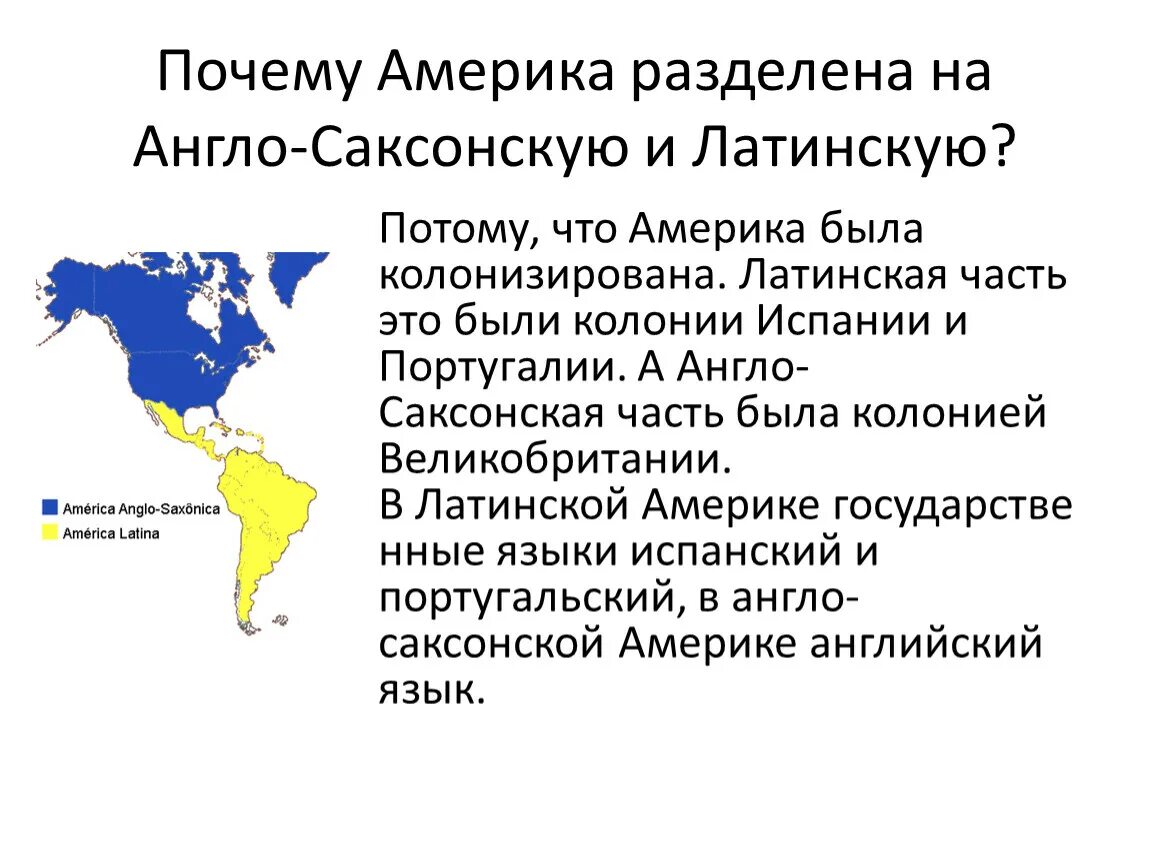 Почему Америка разделена на Англо-Саксонскую и Латинскую?

América Anglo-Saxônica
América Latina

Потому, что Америка была колонизирована. Латинская часть это были колонии Испании и Португалии. А Англо-Саксонская часть была колонией Великобритании.
В Латинской Америке государственные языки испанский и португальский, в англо-саксонской Америке английский язык.